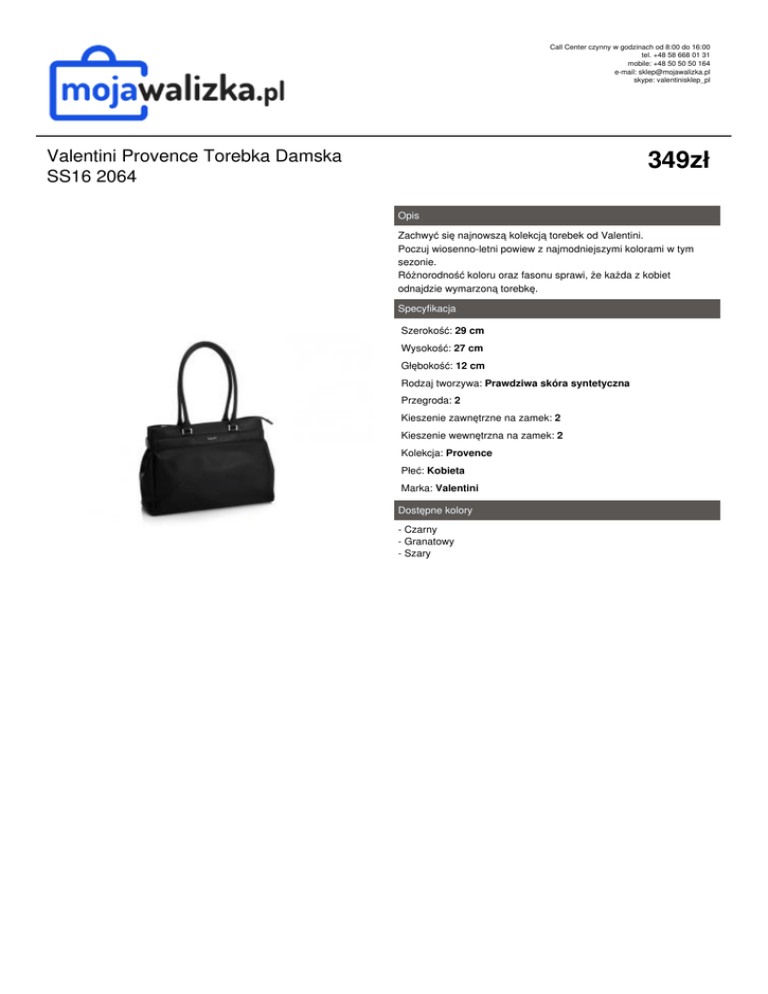 mojawalizka.pl

Call Center czynny w godzinach od 8:00 do 16:00
tel. +48 58 668 01 31
mobile: +48 50 50 50 164
e-mail: sklep@mojawalizka.pl
skype: valentinisklep_pl

Valentini Provence Torebka Damska SS16 2064

349zł

Opis

Zachwyć się najnowszą kolekcją torebek od Valentini.
Poczuj wiosenno-letni powiew z najmodniejszymi kolorami w tym sezonie.
Różnorodność koloru oraz fasonu sprawi, że każda z kobiet odnajdzie wymarzoną torebkę.

Specyfikacja

Szerokość: 29 cm
Wysokość: 27 cm
Głębokość: 12 cm
Rodzaj tworzywa: Prawdziwa skóra syntetyczna
Przegroda: 2
Kieszenie zawnętrzne na zamek: 2
Kieszenie wewnętrzna na zamek: 2
Kolekcja: Provence
Płeć: Kobieta
Marka: Valentini

Dostępne kolory

- Czarny
- Granatowy
- Szary